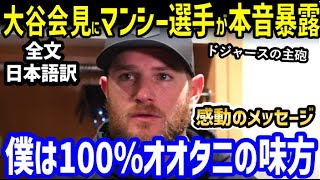 大谷会見にマンシー選手が本音暴露

全文
日本語訳

ドジャースの主砲

感動のメッセージ

僕は100%オオタニの味方